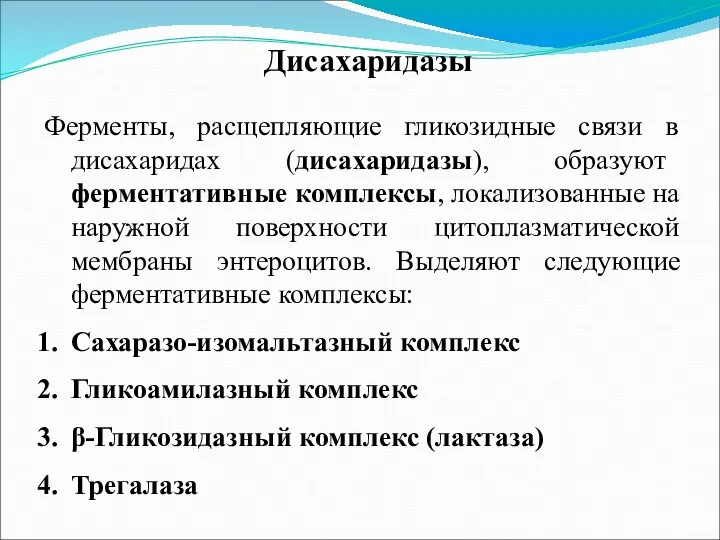 Дисахаридазы

Ферменты, расщепляющие гликозидные связи в дисахаридах (дисахаридазы), образуют ферментативные комплексы, локализованные на наружной поверхности цитоплазматической мембраны энтероцитов. Выделяют следующие ферментативные комплексы:

1. Сахаразо-изомальтазный комплекс
2. Гликоамилазный комплекс
3. β-Гликозидазный комплекс (лактаза)
4. Трегалаза